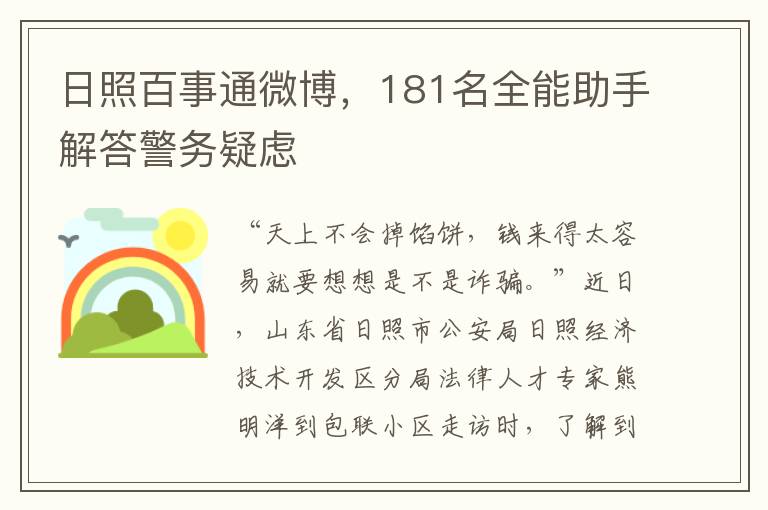 日照百事通微博，181名全能助手解答警务疑虑

“天上不会掉馅饼，钱来得太容易就要想想是不是诈骗。”近日，山东省日照市公安局日照经济技术开发区分局法律人才专家熊明洋到包联小区走访时，了解到